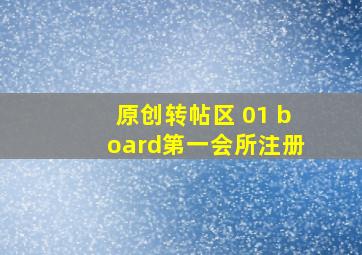 原创转帖区 01 board第一会所注册